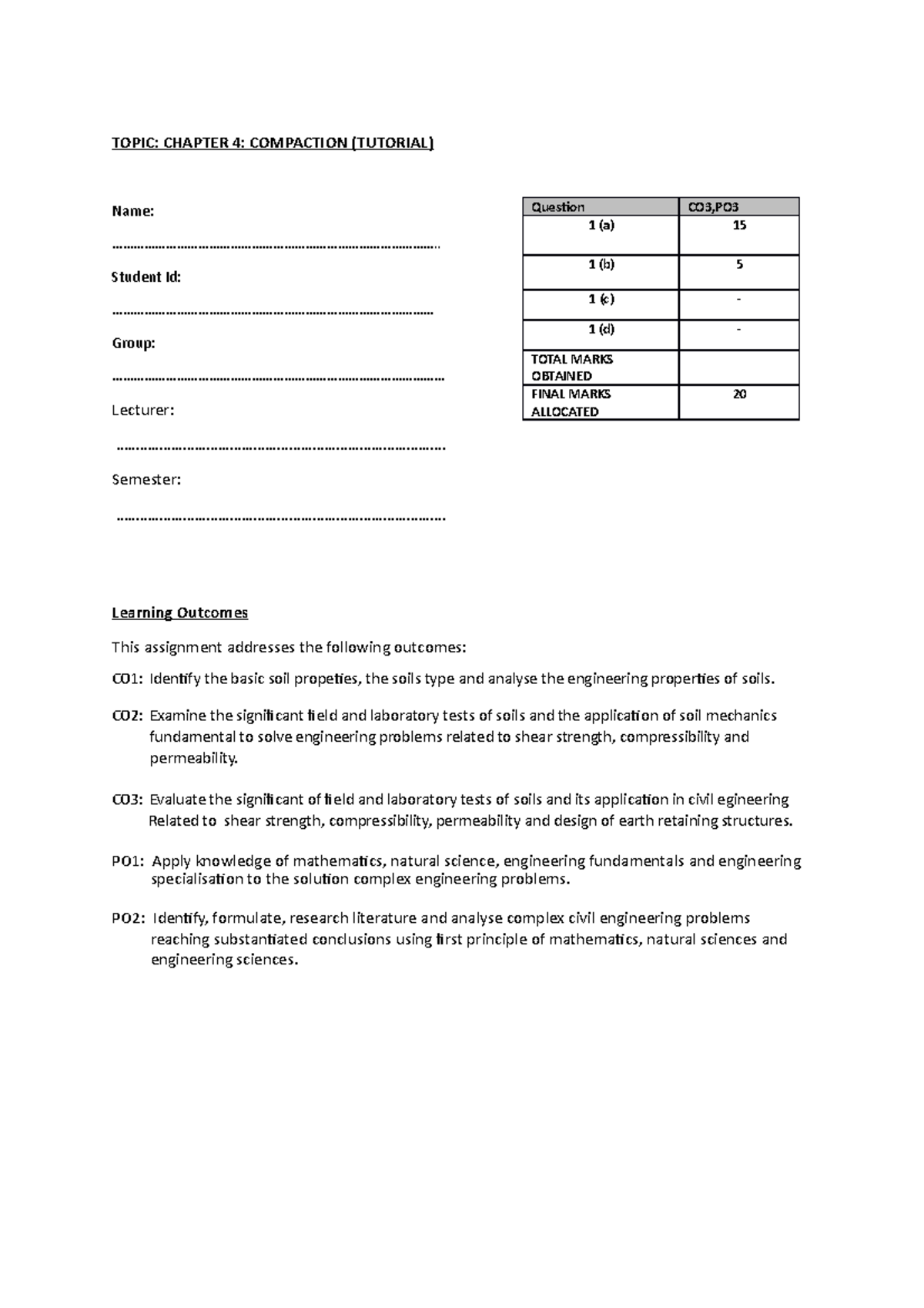 TOPIC: CHAPTER 4: COMPACTION (TUTORIAL)

Name:

____

Student Id:

____

Group:

____

Lecturer:

____

Semester:

____

| Question | CO3,PO3 |
|---|---|
| 1 (a) | 15 |
| 1 (b) | 5 |
| 1 (c) | - |
| 1 (d) | - |
| TOTAL MARKS OBTAINED | |
| FINAL MARKS ALLOCATED | 20 |

Learning Outcomes

This assignment addresses the following outcomes:

CO1: Identify the basic soil propeties, the soils type and analyse the engineering properties of soils.

CO2: Examine the significant field and laboratory tests of soils and the application of soil mechanics fundamental to solve engineering problems related to shear strength, compressibility and permeability.

CO3: Evaluate the significant of field and laboratory tests of soils and its application in civil egineering Related to shear strength, compressibility, permeability and design of earth retaining structures.

PO1: Apply knowledge of mathematics, natural science, engineering fundamentals and engineering specialisation to the solution complex engineering problems.

PO2: Identify, formulate, research literature and analyse complex civil engineering problems reaching substantiated conclusions using first principle of mathematics, natural sciences and engineering sciences.